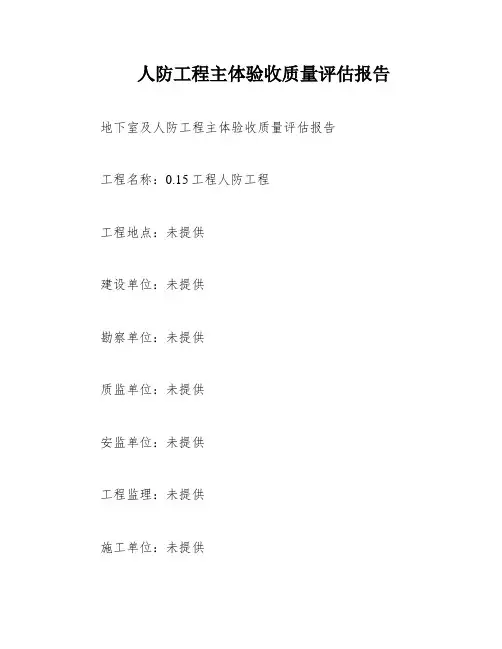 人防工程主体验收质量评估报告

地下室及人防工程主体验收质量评估报告

工程名称：0.15工程人防工程

工程地点：未提供

建设单位：未提供

勘察单位：未提供

质监单位：未提供

安监单位：未提供

工程监理：未提供

施工单位：未提供